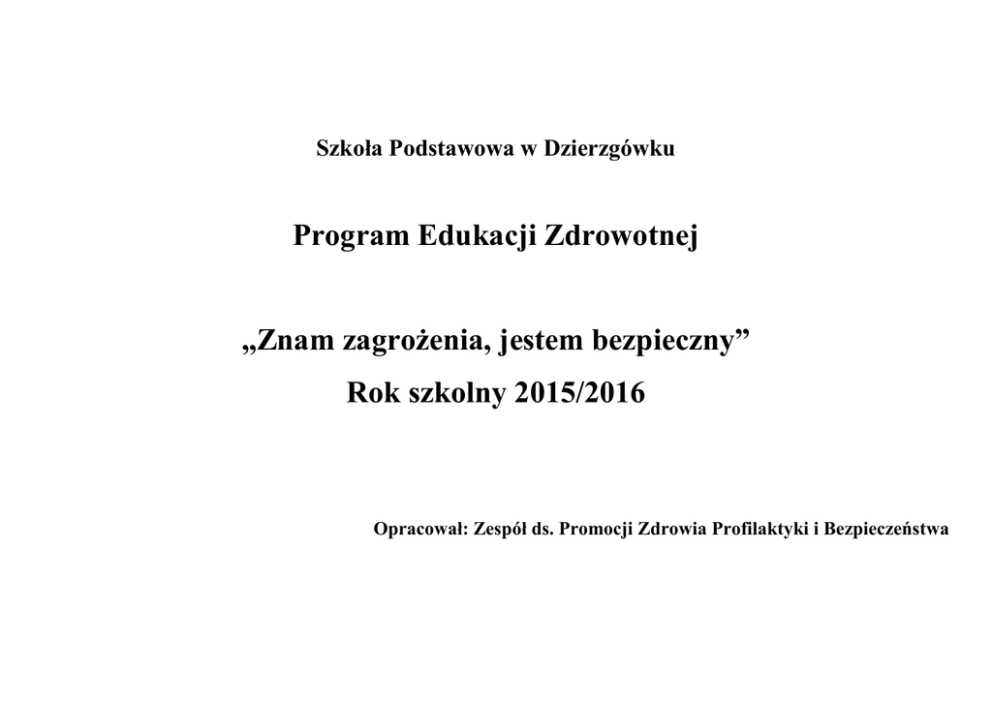 Szkoła Podstawowa w Dzierzgówku

Program Edukacji Zdrowotnej

„Znam zagrożenia, jestem bezpieczny”

Rok szkolny 2015/2016

Opracował: Zespół ds. Promocji Zdrowia Profilaktyki i Bezpieczeństwa